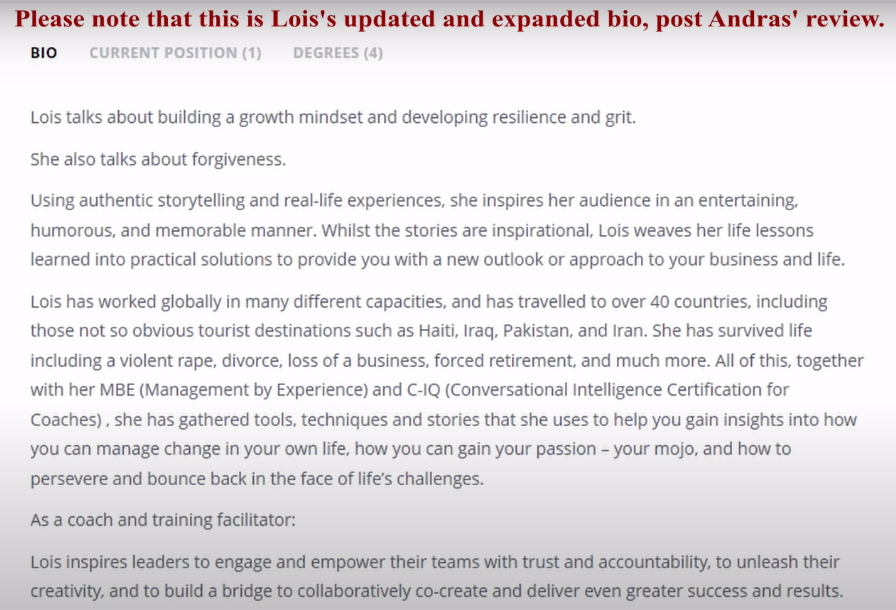 Please note that this is Lois's updated and expanded bio, post Andras' review.

BIO CURRENT POSITION (1) DEGREES (4)

Lois talks about building a growth mindset and developing resilience and grit.

She also talks about forgiveness.

Using authentic storytelling and real-life experiences, she inspires her audience in an entertaining, humorous, and memorable manner. Whilst the stories are inspirational, Lois weaves her life lessons learned into practical solutions to provide you with a new outlook or approach to your business and life.

Lois has worked globally in many different capacities, and has travelled to over 40 countries, including those not so obvious tourist destinations such as Haiti, Iraq, Pakistan, and Iran. She has survived life including a violent rape, divorce, loss of a business, forced retirement, and much more. All of this, together with her MBE (Management by Experience) and C-IQ (Conversational Intelligence Certification for Coaches) , she has gathered tools, techniques and stories that she uses to help you gain insights into how you can manage change in your own life, how you can gain your passion – your mojo, and how to persevere and bounce back in the face of life's challenges.

As a coach and training facilitator:

Lois inspires leaders to engage and empower their teams with trust and accountability, to unleash their creativity, and to build a bridge to collaboratively co-create and deliver even greater success and results.